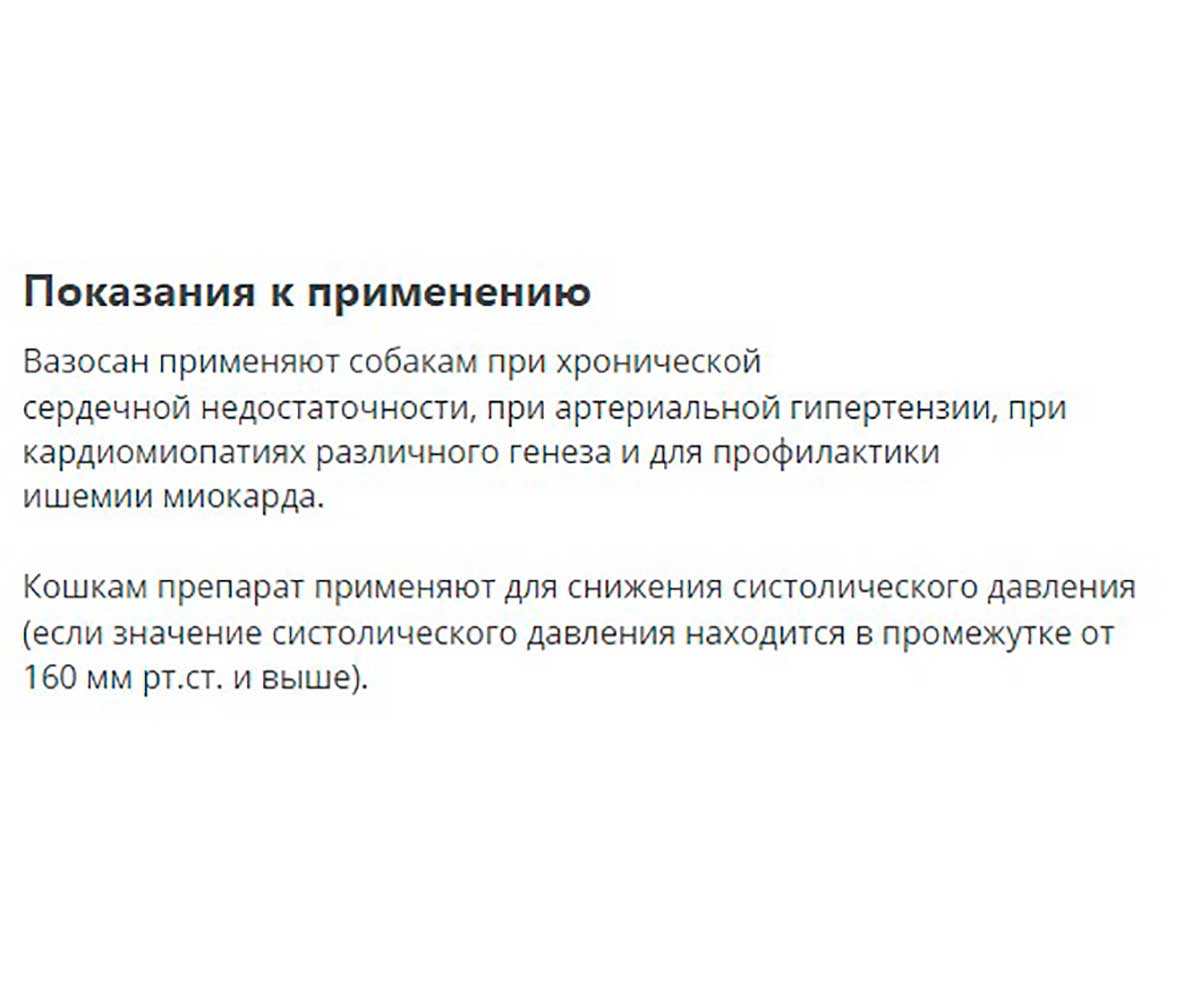 Показания к применению

Вазосан применяют собакам при хронической сердечной недостаточности, при артериальной гипертензии, при кардиомиопатиях различного генеза и для профилактики ишемии миокарда.

Кошкам препарат применяют для снижения систолического давления (если значение систолического давления находится в промежутке от 160 мм рт.ст. и выше).